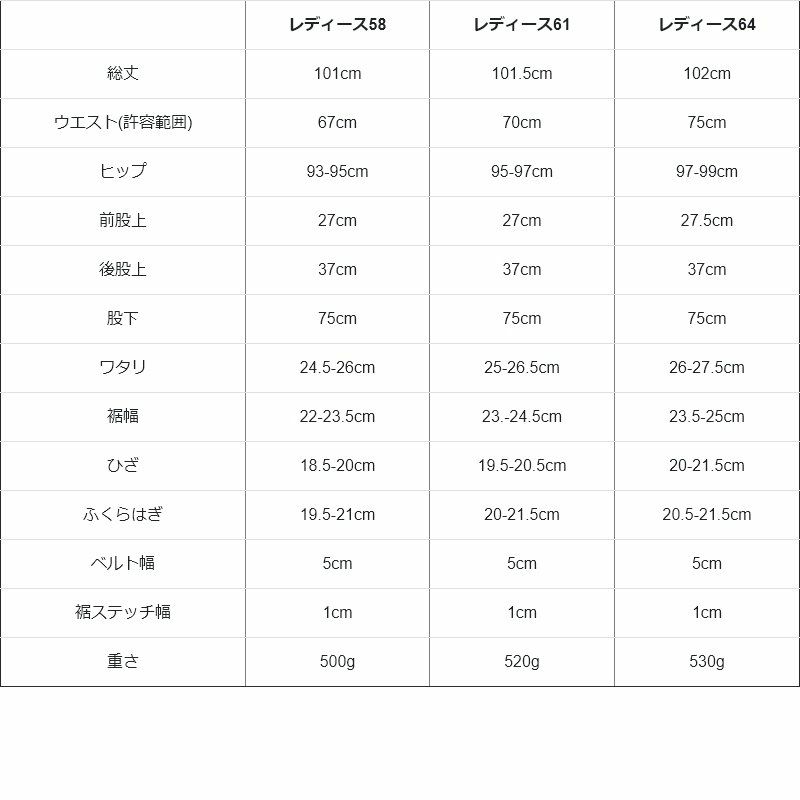 |  | レディース58 | レディース61 | レディース64 |
|---|---|---|---|
| 総丈 | 101cm | 101.5cm | 102cm |
| ウエスト(許容範囲) | 67cm | 70cm | 75cm |
| ヒップ | 93-95cm | 95-97cm | 97-99cm |
| 前股上 | 27cm | 27cm | 27.5cm |
| 後股上 | 37cm | 37cm | 37cm |
| 股下 | 75cm | 75cm | 75cm |
| ワタリ | 24.5-26cm | 25-26.5cm | 26-27.5cm |
| 裾幅 | 22-23.5cm | 23.-24.5cm | 23.5-25cm |
| ひざ | 18.5-20cm | 19.5-20.5cm | 20-21.5cm |
| ふくらはぎ | 19.5-21cm | 20-21.5cm | 20.5-21.5cm |
| ベルト幅 | 5cm | 5cm | 5cm |
| 裾ステッチ幅 | 1cm | 1cm | 1cm |
| 重さ | 500g | 520g | 530g |